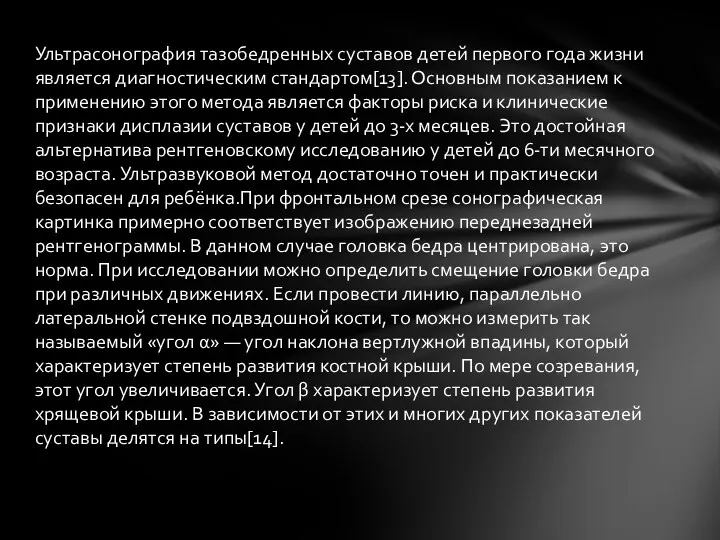 Ультрасонография тазобедренных суставов детей первого года жизни является диагностическим стандартом[13]. Основным показанием к применению этого метода является факторы риска и клинические признаки дисплазии суставов у детей до 3-х месяцев. Это достойная альтернатива рентгеновскому исследованию у детей до 6-ти месячного возраста. Ультразвуковой метод достаточно точен и практически безопасен для ребёнка.При фронтальном срезе сонографическая картинка примерно соответствует изображению переднезадней рентгенограммы. В данном случае головка бедра центрирована, это норма. При исследовании можно определить смещение головки бедра при различных движениях. Если провести линию, параллельно латеральной стенке подвздошной кости, то можно измерить так называемый «угол α» — угол наклона вертлужной впадины, который характеризует степень развития костной крыши. По мере созревания, этот угол увеличивается. Угол β характеризует степень развития хрящевой крыши. В зависимости от этих и многих других показателей суставы делятся на типы[14].